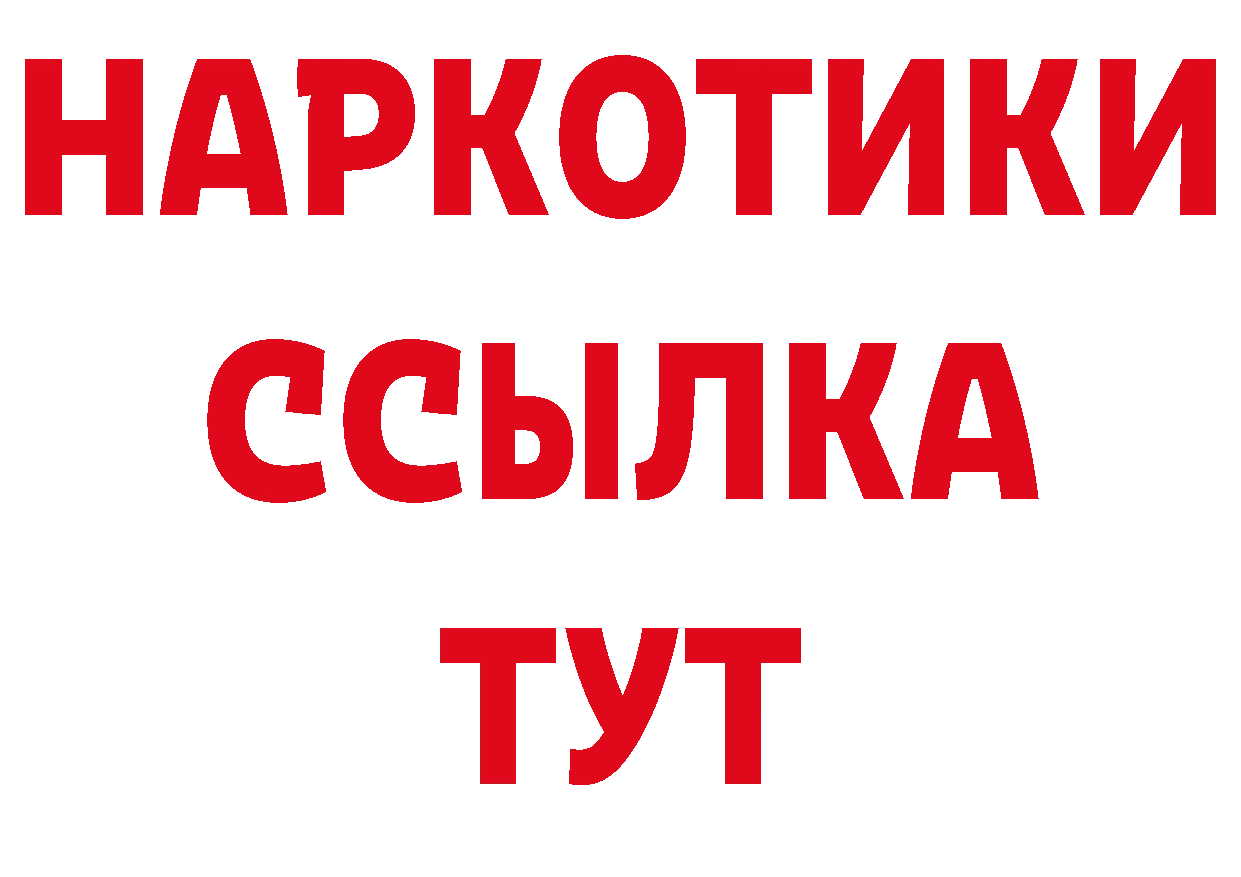 НАРКОТИКИ
ССЫЛКА
ТУТ